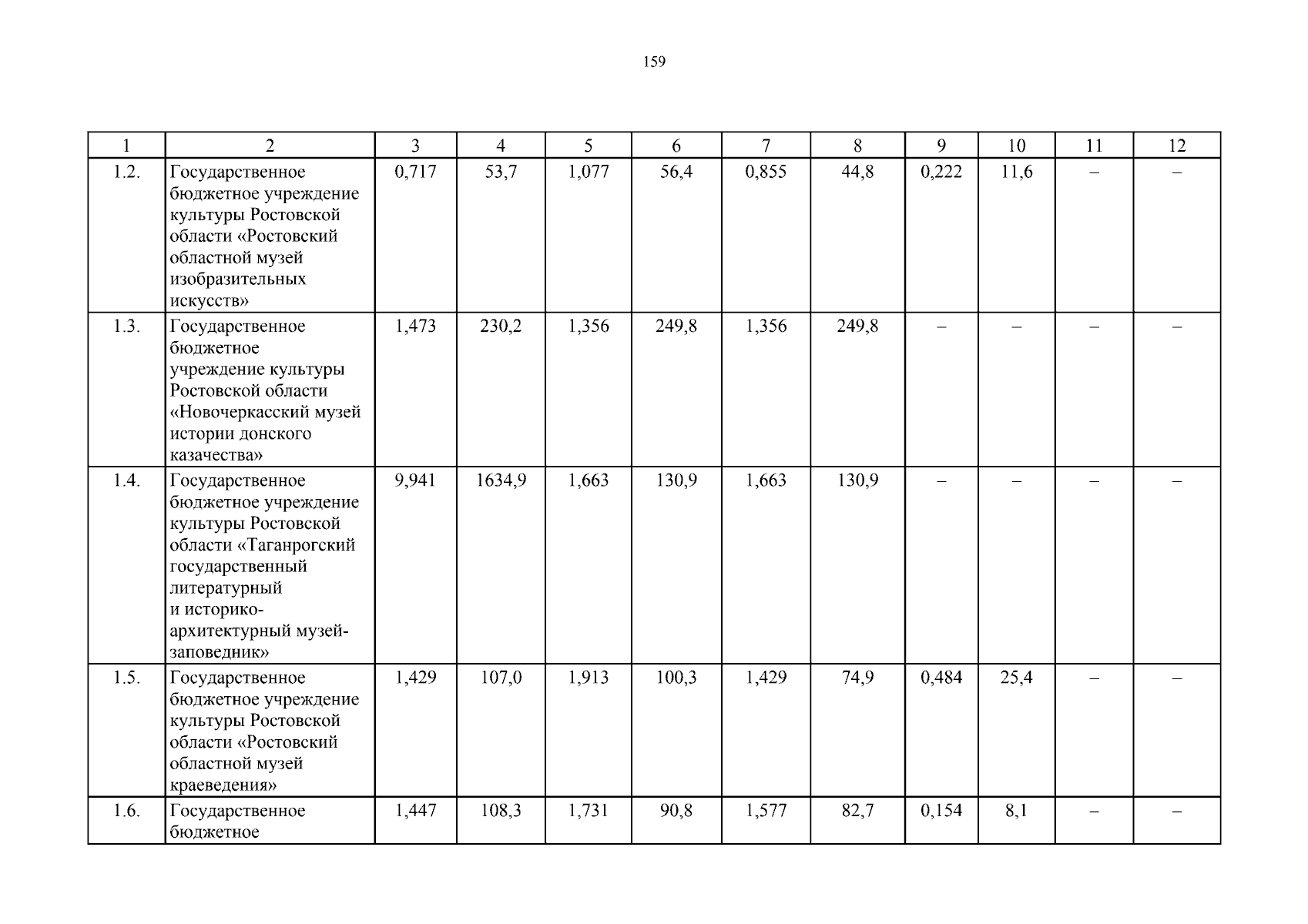 159

| 1 | 2 | 3 | 4 | 5 | 6 | 7 | 8 | 9 | 10 | 11 | 12 |
|---|---|---|---|---|---|---|---|---|---|---|---|
| 1.2. | Государственное бюджетное учреждение культуры Ростовской области «Ростовский областной музей изобразительных искусств» | 0,717 | 53,7 | 1,077 | 56,4 | 0,855 | 44,8 | 0,222 | 11,6 | – | – |
| 1.3. | Государственное бюджетное учреждение культуры Ростовской области «Новочеркасский музей истории донского казачества» | 1,473 | 230,2 | 1,356 | 249,8 | 1,356 | 249,8 | – | – | – | – |
| 1.4. | Государственное бюджетное учреждение культуры Ростовской области «Таганрогский государственный литературный и историко-архитектурный музей-заповедник» | 9,941 | 1634,9 | 1,663 | 130,9 | 1,663 | 130,9 | – | – | – | – |
| 1.5. | Государственное бюджетное учреждение культуры Ростовской области «Ростовский областной музей краеведения» | 1,429 | 107,0 | 1,913 | 100,3 | 1,429 | 74,9 | 0,484 | 25,4 | – | – |
| 1.6. | Государственное бюджетное | 1,447 | 108,3 | 1,731 | 90,8 | 1,577 | 82,7 | 0,154 | 8,1 | – | – |